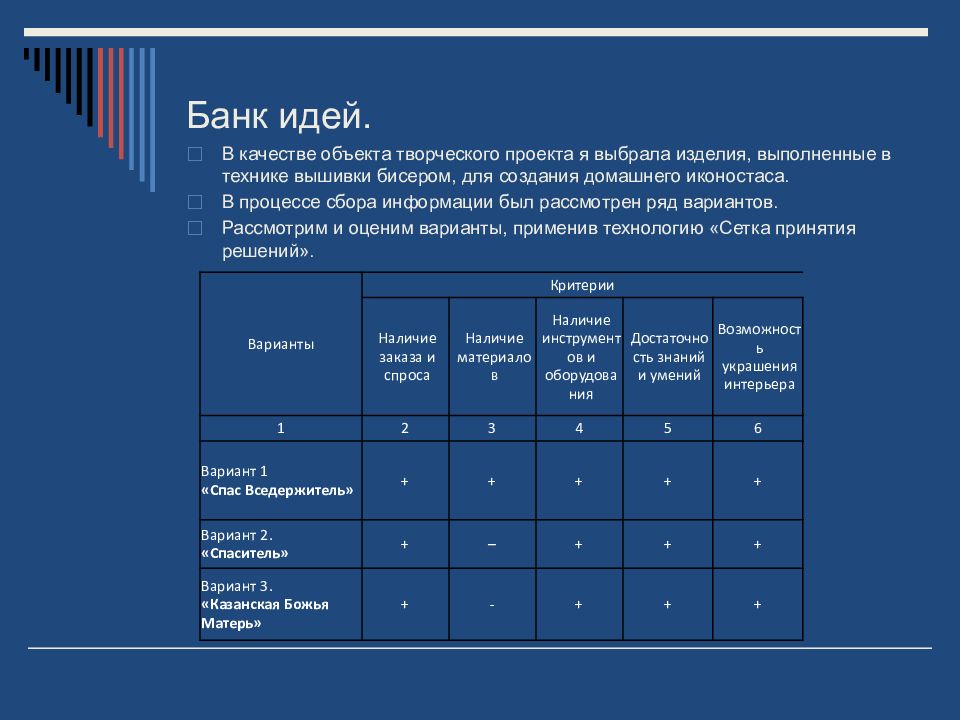 Банк идей.

В качестве объекта творческого проекта я выбрала изделия, выполненные в технике вышивки бисером, для создания домашнего иконостаса.

В процессе сбора информации был рассмотрен ряд вариантов.

Рассмотрим и оценим варианты, применив технологию «Сетка принятия решений».

| Варианты | Критерии | | | | |
|---|---|---|---|---|---|
| | Наличие заказа и спроса | Наличие материалов | Наличие инструментов и оборудования | Достаточность знаний и умений | Возможность украшения интерьера |
| 1 | 2 | 3 | 4 | 5 | 6 |
| Вариант 1 «Спас Вседержитель» | + | + | + | + | + |
| Вариант 2. «Спаситель» | + | – | + | + | + |
| Вариант 3. «Казанская Божья Матерь» | + | - | + | + | + |